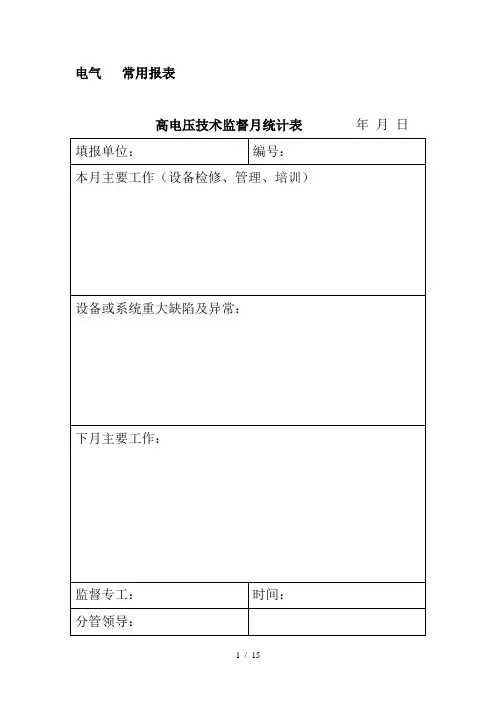 电气　常用报表

高电压技术监督月统计表　　年 月 日

| 填报单位： | 编号： |
|---|---|
| 本月主要工作（设备检修、管理、培训） | |
| 设备或系统重大缺陷及异常： | |
| 下月主要工作： | |
| 监督专工： | 时间： |
| 分管领导： | |

1 / 15